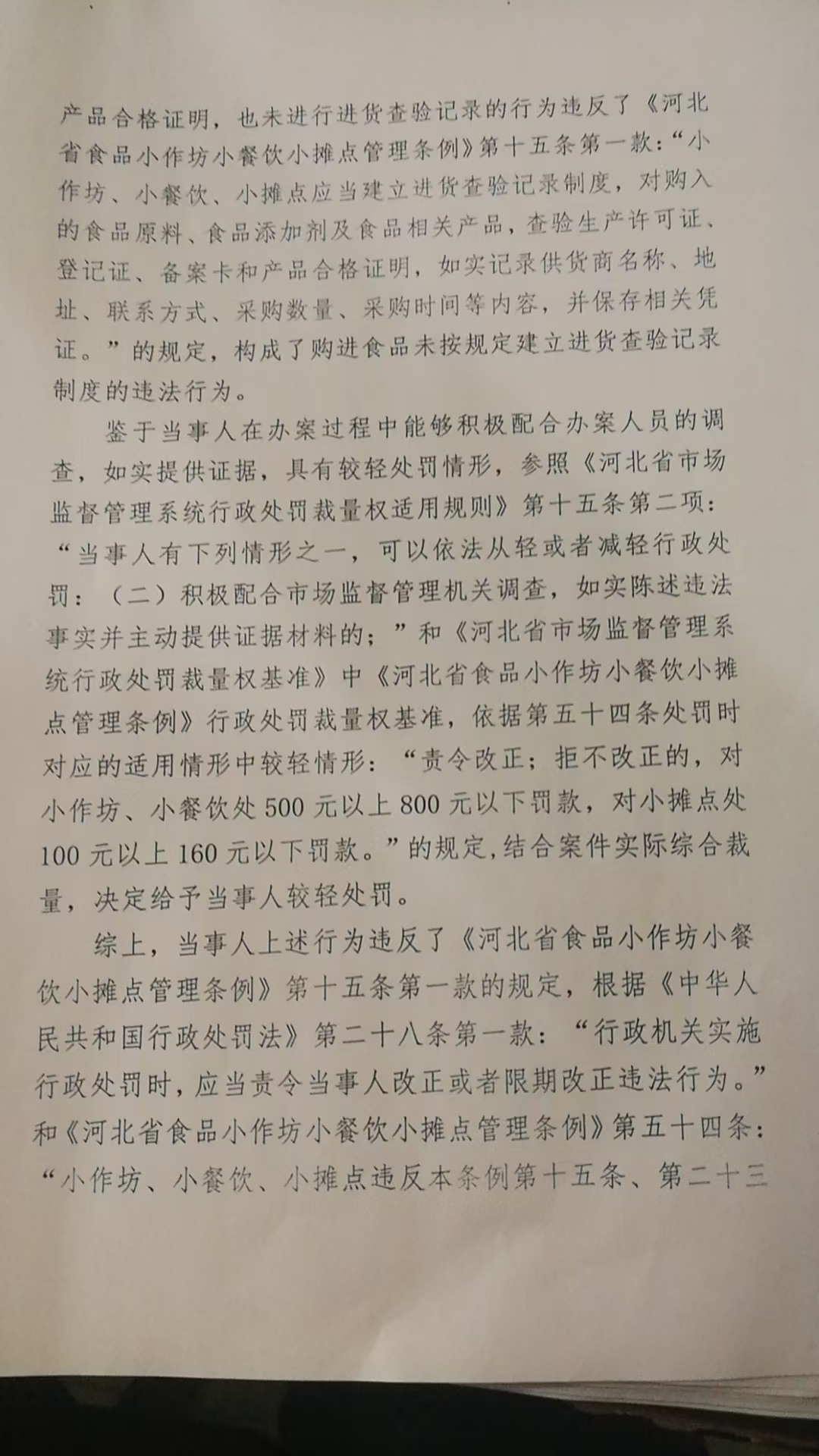 产品合格证明，也未进行进货查验记录的行为违反了《河北省食品小作坊小餐饮小摊点管理条例》第十五条第一款：“小作坊、小餐饮、小摊点应当建立进货查验记录制度，对购入的食品原料、食品添加剂及食品相关产品，查验生产许可证、登记证、备案卡和产品合格证明，如实记录供货商名称、地址、联系方式、采购数量、采购时间等内容，并保存相关凭证。”的规定，构成了购进食品未按规定建立进货查验记录制度的违法行为。

鉴于当事人在办案过程中能够积极配合办案人员的调查，如实提供证据，具有较轻处罚情形，参照《河北省市场监督管理系统行政处罚裁量权适用规则》第十五条第二项：“当事人有下列情形之一，可以依法从轻或者减轻行政处罚：（二）积极配合市场监督管理机关调查，如实陈述违法事实并主动提供证据材料的；”和《河北省市场监督管理系统行政处罚裁量权基准》中《河北省食品小作坊小餐饮小摊点管理条例》行政处罚裁量权基准，依据第五十四条处罚时对应的适用情形中较轻情形：“责令改正；拒不改正的，对小作坊、小餐饮处500元以上800元以下罚款，对小摊点处100元以上160元以下罚款。”的规定，结合案件实际综合裁量，决定给予当事人较轻处罚。

综上，当事人上述行为违反了《河北省食品小作坊小餐饮小摊点管理条例》第十五条第一款的规定，根据《中华人民共和国行政处罚法》第二十八条第一款：“行政机关实施行政处罚时，应当责令当事人改正或者限期改正违法行为。”和《河北省食品小作坊小餐饮小摊点管理条例》第五十四条：“小作坊、小餐饮、小摊点违反本条例第十五条、第二十三